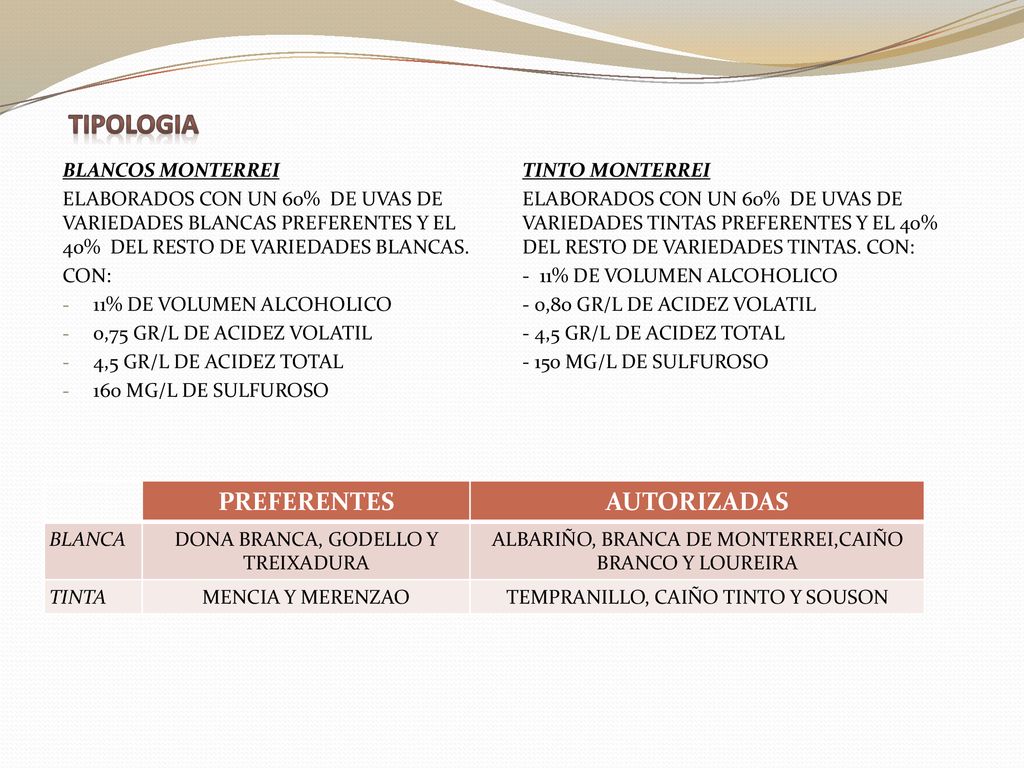 TIPOLOGIA

BLANCOS MONTERREI

ELABORADOS CON UN 60% DE UVAS DE VARIEDADES BLANCAS PREFERENTES Y EL 40% DEL RESTO DE VARIEDADES BLANCAS.

CON:

- 11% DE VOLUMEN ALCOHOLICO
- 0,75 GR/L DE ACIDEZ VOLATIL
- 4,5 GR/L DE ACIDEZ TOTAL
- 160 MG/L DE SULFUROSO

TINTO MONTERREI

ELABORADOS CON UN 60% DE UVAS DE VARIEDADES TINTAS PREFERENTES Y EL 40% DEL RESTO DE VARIEDADES TINTAS. CON:

- 11% DE VOLUMEN ALCOHOLICO
- 0,80 GR/L DE ACIDEZ VOLATIL
- 4,5 GR/L DE ACIDEZ TOTAL
- 150 MG/L DE SULFUROSO

| | PREFERENTES | AUTORIZADAS |
|---|---|---|
| BLANCA | DONA BRANCA, GODELLO Y TREIXADURA | ALBARIÑO, BRANCA DE MONTERREI,CAIÑO BRANCO Y LOUREIRA |
| TINTA | MENCIA Y MERENZAO | TEMPRANILLO, CAIÑO TINTO Y SOUSON |